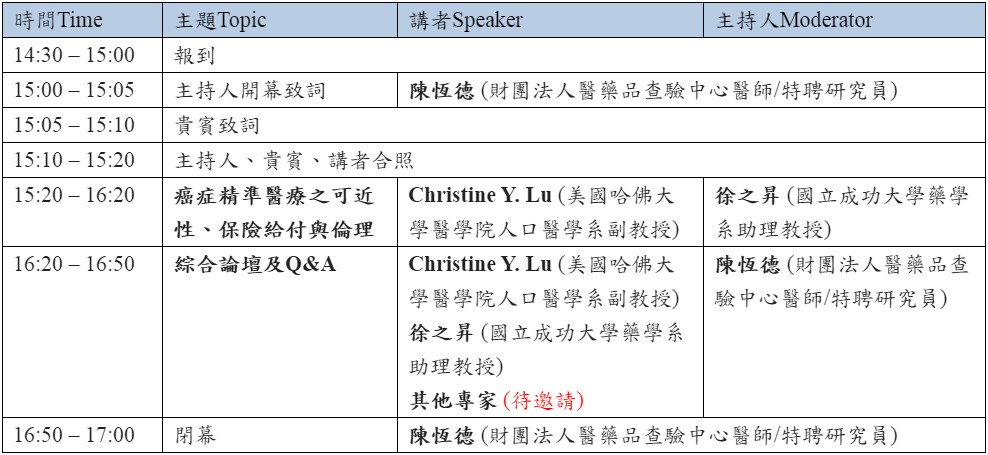 | 時間Time | 主題Topic | 講者Speaker | 主持人Moderator |
|---|---|---|---|
| 14:30 – 15:00 | 報到 | | |
| 15:00 – 15:05 | 主持人開幕致詞 | 陳恆德 (財團法人醫藥品查驗中心醫師/特聘研究員) | |
| 15:05 – 15:10 | 貴賓致詞 | | |
| 15:10 – 15:20 | 主持人、貴賓、講者合照 | | |
| 15:20 – 16:20 | 癌症精準醫療之可近性、保險給付與倫理 | Christine Y. Lu (美國哈佛大學醫學院人口醫學系副教授) | 徐之昇 (國立成功大學藥學系助理教授) |
| 16:20 – 16:50 | 綜合論壇及Q&A | Christine Y. Lu (美國哈佛大學醫學院人口醫學系副教授) 徐之昇 (國立成功大學藥學系助理教授) 其他專家 (待邀請) | 陳恆德 (財團法人醫藥品查驗中心醫師/特聘研究員) |
| 16:50 – 17:00 | 閉幕 | 陳恆德 (財團法人醫藥品查驗中心醫師/特聘研究員) | |